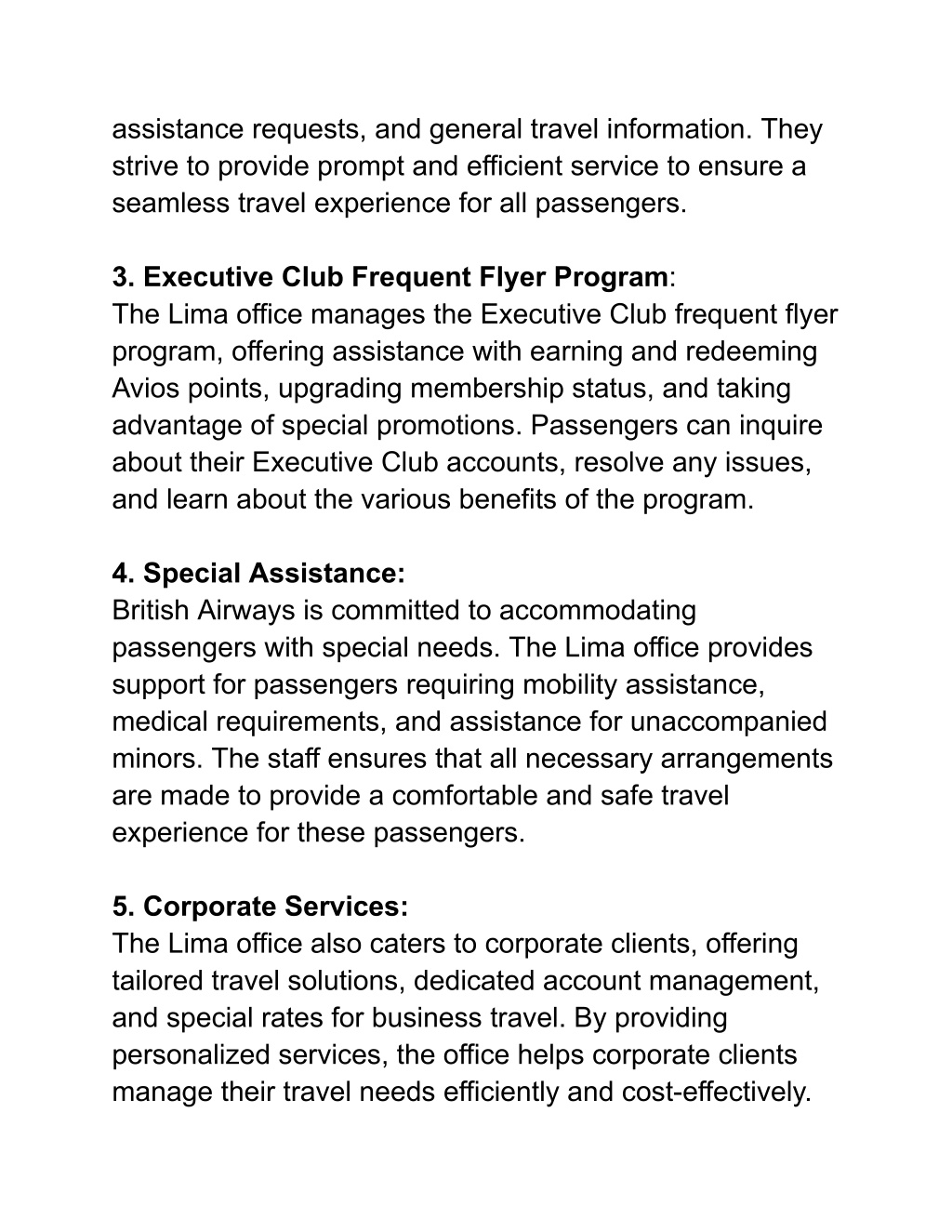 assistance requests, and general travel information. They strive to provide prompt and efficient service to ensure a seamless travel experience for all passengers.

3. Executive Club Frequent Flyer Program:
The Lima office manages the Executive Club frequent flyer program, offering assistance with earning and redeeming Avios points, upgrading membership status, and taking advantage of special promotions. Passengers can inquire about their Executive Club accounts, resolve any issues, and learn about the various benefits of the program.

4. Special Assistance:
British Airways is committed to accommodating passengers with special needs. The Lima office provides support for passengers requiring mobility assistance, medical requirements, and assistance for unaccompanied minors. The staff ensures that all necessary arrangements are made to provide a comfortable and safe travel experience for these passengers.

5. Corporate Services:
The Lima office also caters to corporate clients, offering tailored travel solutions, dedicated account management, and special rates for business travel. By providing personalized services, the office helps corporate clients manage their travel needs efficiently and cost-effectively.